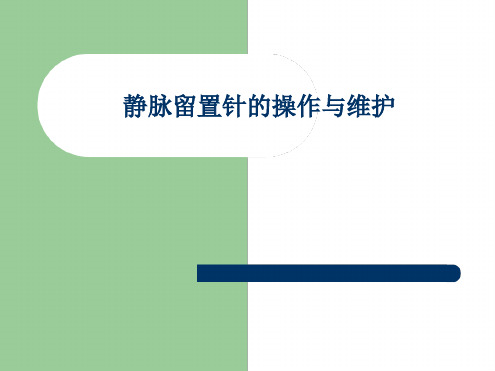 静脉留置针的操作与维护